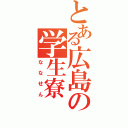 とある広島の学生寮
ななせん